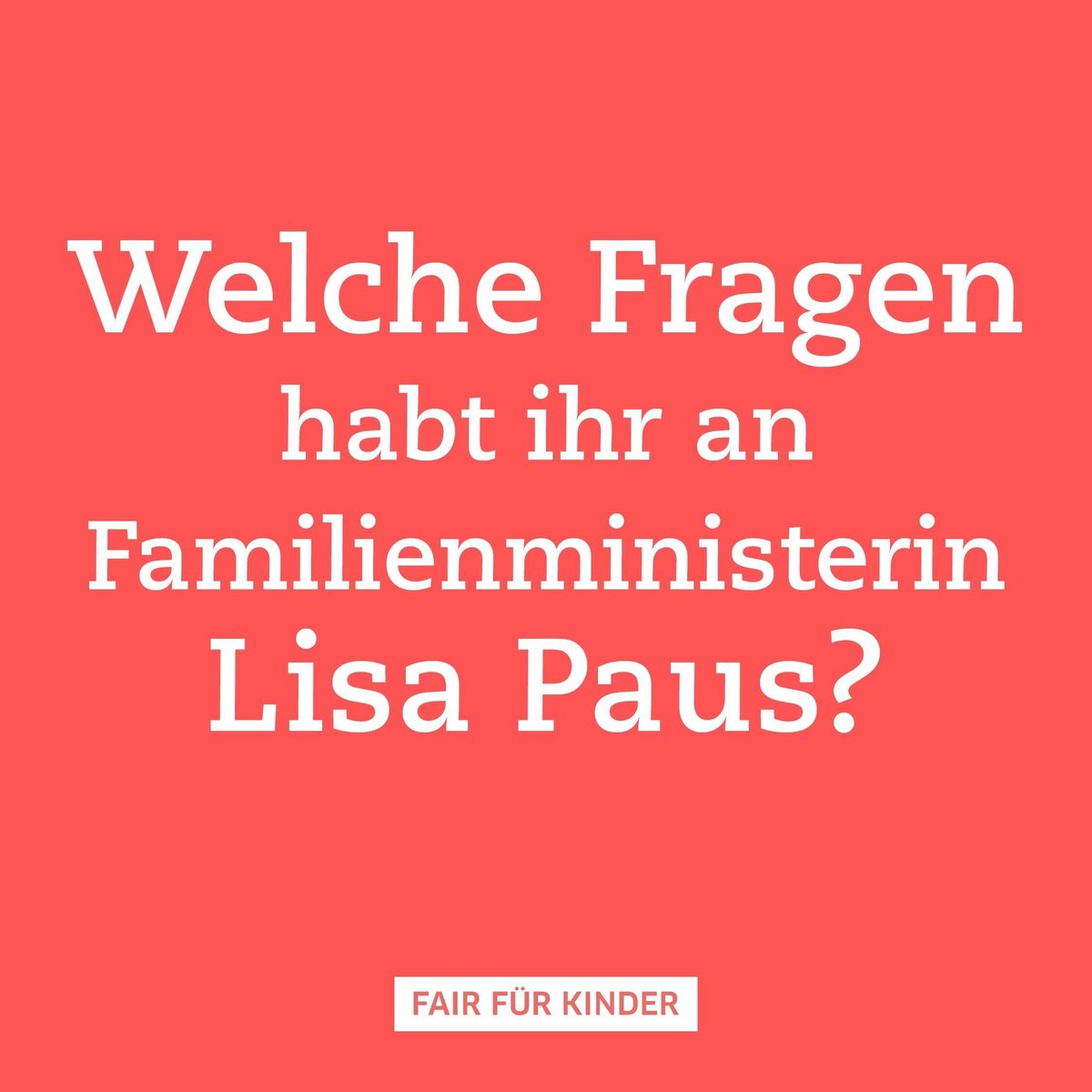 Welche Fragen habt ihr an Familienministerin Lisa Paus?

FAIR FÜR KINDER